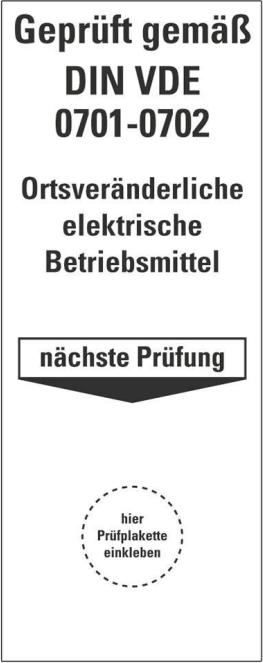 Geprüft gemäß
DIN VDE
0701-0702

Ortsveränderliche
elektrische
Betriebsmittel

nächste Prüfung

hier
Prüfplakette
einkleben